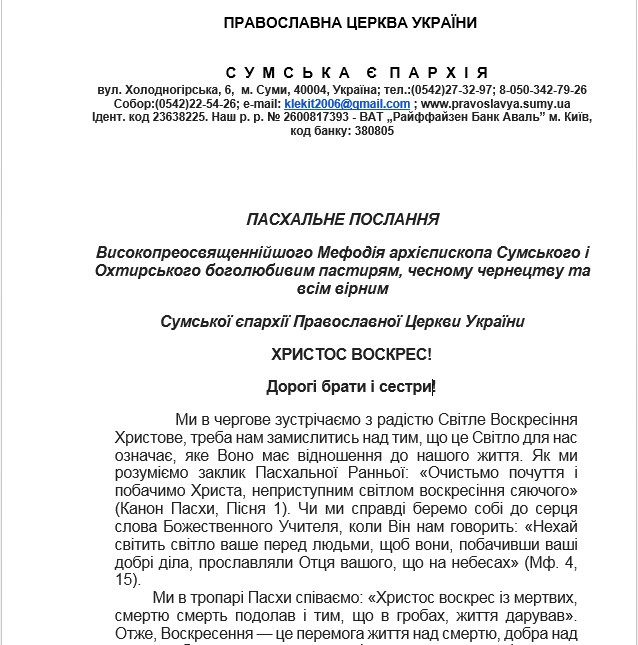 ПРАВОСЛАВНА ЦЕРКВА УКРАЇНИ

С У М С Ь К А Є П А Р Х І Я
вул. Холодногірська, 6, м. Суми, 40004, Україна; тел.:(0542)27-32-97; 8-050-342-79-26
Собор:(0542)22-54-26; e-mail: klekit2006@gmail.com ; www.pravoslavya.sumy.ua
Ідент. код 23638225. Наш р. р. № 2600817393 - ВАТ „Райффайзен Банк Аваль" м. Київ, код банку: 380805

ПАСХАЛЬНЕ ПОСЛАННЯ

Високопреосвященнійшого Мефодія архієпископа Сумського і Охтирського боголюбивим пастирям, чесному чернецтву та всім вірним

Сумської єпархії Православної Церкви України

ХРИСТОС ВОСКРЕС!

Дорогі брати і сестри!

Ми в чергове зустрічаємо з радістю Світле Воскресіння Христове, треба нам замислитись над тим, що це Світло для нас означає, яке Воно має відношення до нашого життя. Як ми розуміємо заклик Пасхальної Ранньої: «Очистьмо почуття і побачимо Христа, неприступним світлом воскресіння сяючого» (Канон Пасхи, Пісня 1). Чи ми справді беремо собі до серця слова Божественного Учителя, коли Він нам говорить: «Нехай світить світло ваше перед людьми, щоб вони, побачивши ваші добрі діла, прославляли Отця вашого, що на небесах» (Мф. 4, 15).

Ми в тропарі Пасхи співаємо: «Христос воскрес із мертвих, смертю смерть подолав і тим, що в гробах, життя дарував». Отже, Воскресення — це перемога життя над смертю, добра над